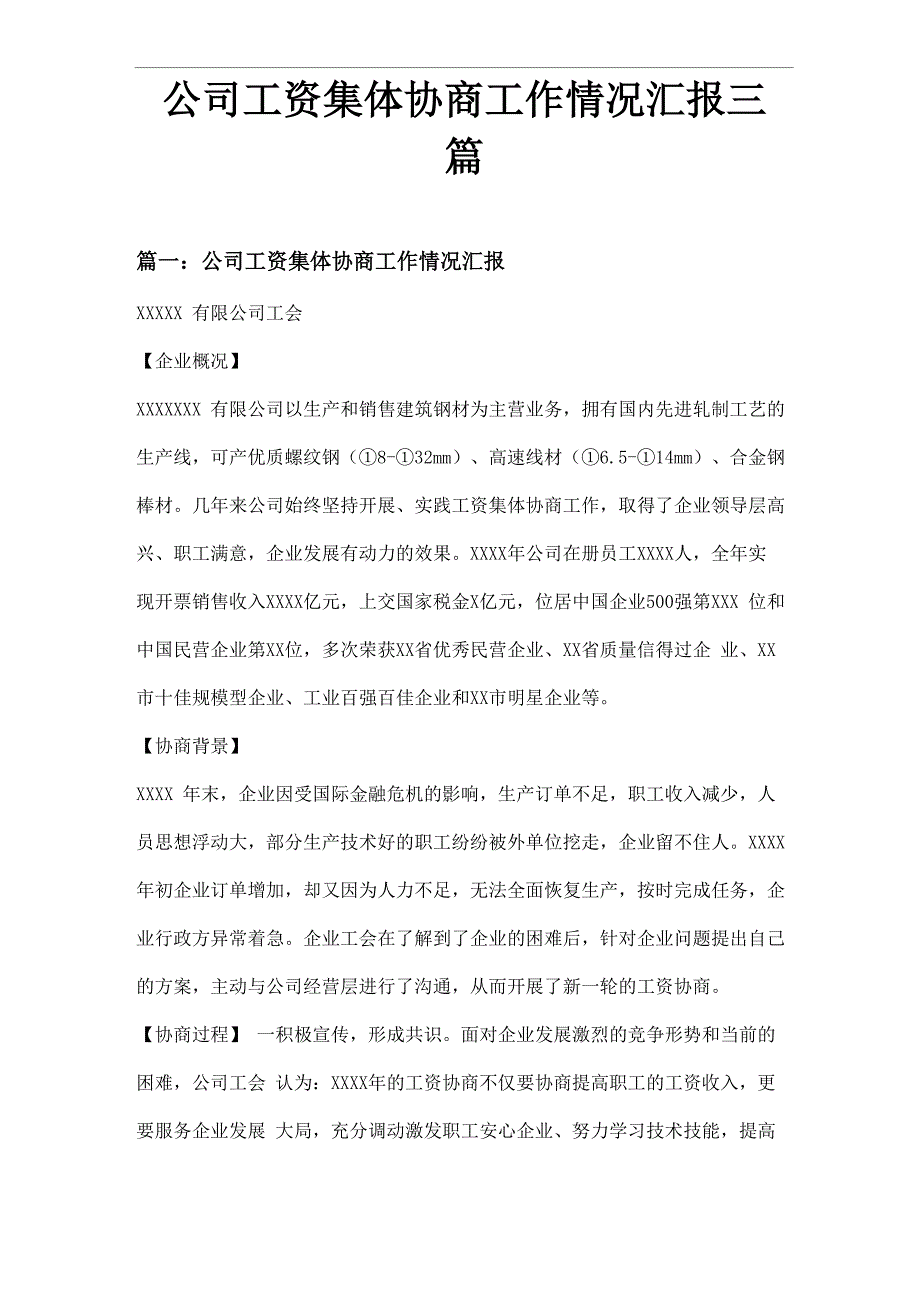 公司工资集体协商工作情况汇报三篇

篇一：公司工资集体协商工作情况汇报

XXXXX 有限公司工会

【企业概况】

XXXXXXX 有限公司以生产和销售建筑钢材为主营业务，拥有国内先进轧制工艺的生产线，可产优质螺纹钢（①8-①32mm）、高速线材（①6.5-①14mm）、合金钢棒材。几年来公司始终坚持开展、实践工资集体协商工作，取得了企业领导层高兴、职工满意，企业发展有动力的效果。XXXX年公司在册员工XXXX人，全年实现开票销售收入XXXX亿元，上交国家税金X亿元，位居中国企业500强第XXX 位和中国民营企业第XX位，多次荣获XX省优秀民营企业、XX省质量信得过企 业、XX市十佳规模型企业、工业百强百佳企业和XX市明星企业等。

【协商背景】

XXXX 年末，企业因受国际金融危机的影响，生产订单不足，职工收入减少，人员思想浮动大，部分生产技术好的职工纷纷被外单位挖走，企业留不住人。XXXX年初企业订单增加，却又因为人力不足，无法全面恢复生产，按时完成任务，企业行政方异常着急。企业工会在了解到了企业的困难后，针对企业问题提出自己的方案，主动与公司经营层进行了沟通，从而开展了新一轮的工资协商。

【协商过程】 一积极宣传，形成共识。面对企业发展激烈的竞争形势和当前的困难，公司工会 认为：XXXX年的工资协商不仅要协商提高职工的工资收入，更要服务企业发展 大局，充分调动激发职工安心企业、努力学习技术技能，提高